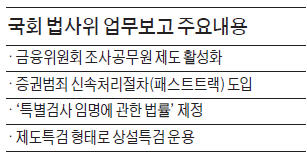 국회 법사위 업무보고 주요내용

· 금융위원회 조사공무원 제도 활성화

· 증권범죄 신속처리절차(패스트트랙) 도입

· '특별검사 임명에 관한 법률' 제정

· 제도특검 형태로 상설특검 운용